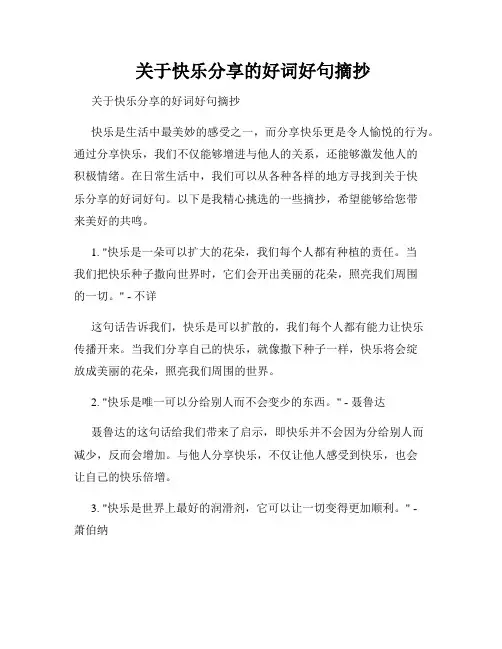 关于快乐分享的好词好句摘抄

关于快乐分享的好词好句摘抄

快乐是生活中最美妙的感受之一，而分享快乐更是令人愉悦的行为。通过分享快乐，我们不仅能够增进与他人的关系，还能够激发他人的积极情绪。在日常生活中，我们可以从各种各样的地方寻找到关于快乐分享的好词好句。以下是我精心挑选的一些摘抄，希望能够给您带来美好的共鸣。

1. "快乐是一朵可以扩大的花朵，我们每个人都有种植的责任。当我们把快乐种子撒向世界时，它们会开出美丽的花朵，照亮我们周围的一切。" - 不详

这句话告诉我们，快乐是可以扩散的，我们每个人都有能力让快乐传播开来。当我们分享自己的快乐，就像撒下种子一样，快乐将会绽放成美丽的花朵，照亮我们周围的世界。

2. "快乐是唯一可以分给别人而不会变少的东西。" - 聂鲁达

聂鲁达的这句话给我们带来了启示，即快乐并不会因为分给别人而减少，反而会增加。与他人分享快乐，不仅让他人感受到快乐，也会让自己的快乐倍增。

3. "快乐是世界上最好的润滑剂，它可以让一切变得更加顺利。" - 萧伯纳